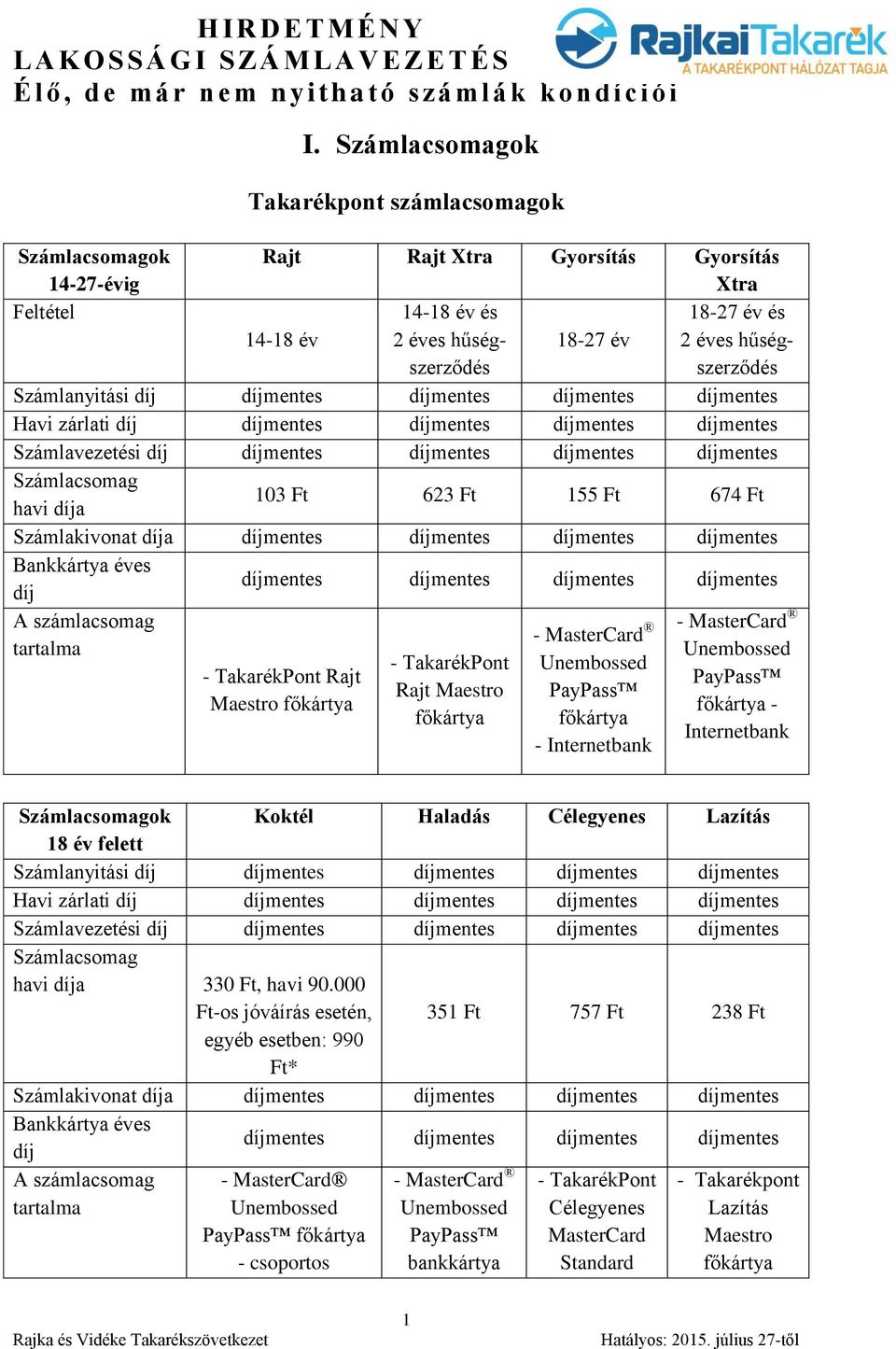 HIRDETMÉNY
LAKOSSÁGI SZÁMLAVEZETÉS
Élő, de már nem nyitható számlák kondíciói

RajkaiTakarék
A TAKARÉKPONT HÁLÓZAT TAGJA

I. Számlacsomagok

Takarékpont számlacsomagok

| Számlacsomagok 14-27-évig | Rajt | Rajt Xtra | Gyorsítás | Gyorsítás Xtra |
|---|---|---|---|---|
| Feltétel | 14-18 év | 14-18 év és 2 éves hűségszerződés | 18-27 év | 18-27 év és 2 éves hűségszerződés |
| Számlanyitási díj | díjmentes | díjmentes | díjmentes | díjmentes |
| Havi zárlati díj | díjmentes | díjmentes | díjmentes | díjmentes |
| Számlavezetési díj | díjmentes | díjmentes | díjmentes | díjmentes |
| Számlacsomag havi díja | 103 Ft | 623 Ft | 155 Ft | 674 Ft |
| Számlakivonat díja | díjmentes | díjmentes | díjmentes | díjmentes |
| Bankkártya éves díj | díjmentes | díjmentes | díjmentes | díjmentes |
| A számlacsomag tartalma | - TakarékPont Rajt Maestro főkártya | - TakarékPont Rajt Maestro főkártya | - MasterCard® Unembossed PayPass™ főkártya - Internetbank | - MasterCard® Unembossed PayPass™ főkártya - Internetbank |

| Számlacsomagok 18 év felett | Koktél | Haladás | Célegyenes | Lazítás |
|---|---|---|---|---|
| Számlanyitási díj | díjmentes | díjmentes | díjmentes | díjmentes |
| Havi zárlati díj | díjmentes | díjmentes | díjmentes | díjmentes |
| Számlavezetési díj | díjmentes | díjmentes | díjmentes | díjmentes |
| Számlacsomag havi díja | 330 Ft, havi 90.000 Ft-os jóváírás esetén, egyéb esetben: 990 Ft* | 351 Ft | 757 Ft | 238 Ft |
| Számlakivonat díja | díjmentes | díjmentes | díjmentes | díjmentes |
| Bankkártya éves díj | díjmentes | díjmentes | díjmentes | díjmentes |
| A számlacsomag tartalma | - MasterCard® Unembossed PayPass™ főkártya - csoportos | - MasterCard® Unembossed PayPass™ bankkártya | - TakarékPont Célegyenes MasterCard Standard | - Takarékpont Lazítás Maestro főkártya |

1
Rajka és Vidéke Takarékszövetkezet
Hatályos: 2015. július 27-től